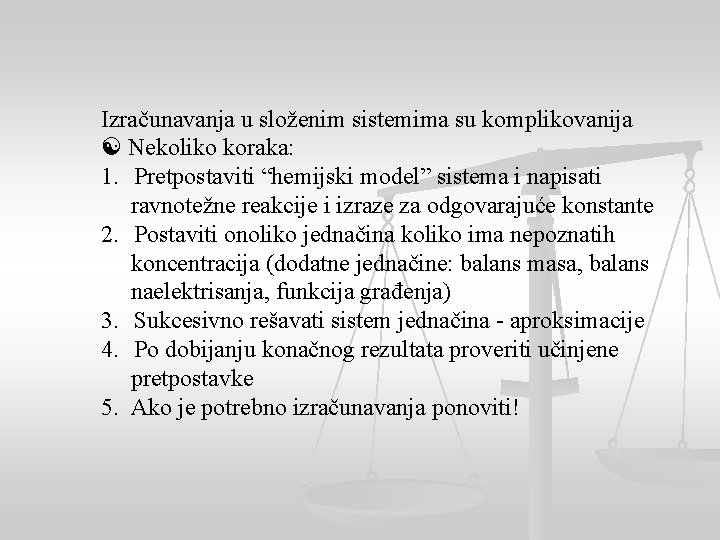 Izračunavanja u složenim sistemima su komplikovanija
☯ Nekoliko koraka:
1. Pretpostaviti “hemijski model” sistema i napisati ravnotežne reakcije i izraze za odgovarajuće konstante
2. Postaviti onoliko jednačina koliko ima nepoznatih koncentracija (dodatne jednačine: balans masa, balans naelektrisanja, funkcija građenja)
3. Sukcesivno rešavati sistem jednačina - aproksimacije
4. Po dobijanju konačnog rezultata proveriti učinjene pretpostavke
5. Ako je potrebno izračunavanja ponoviti!